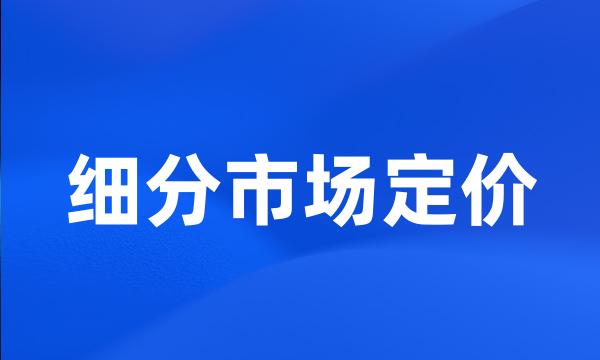 细分市场定价